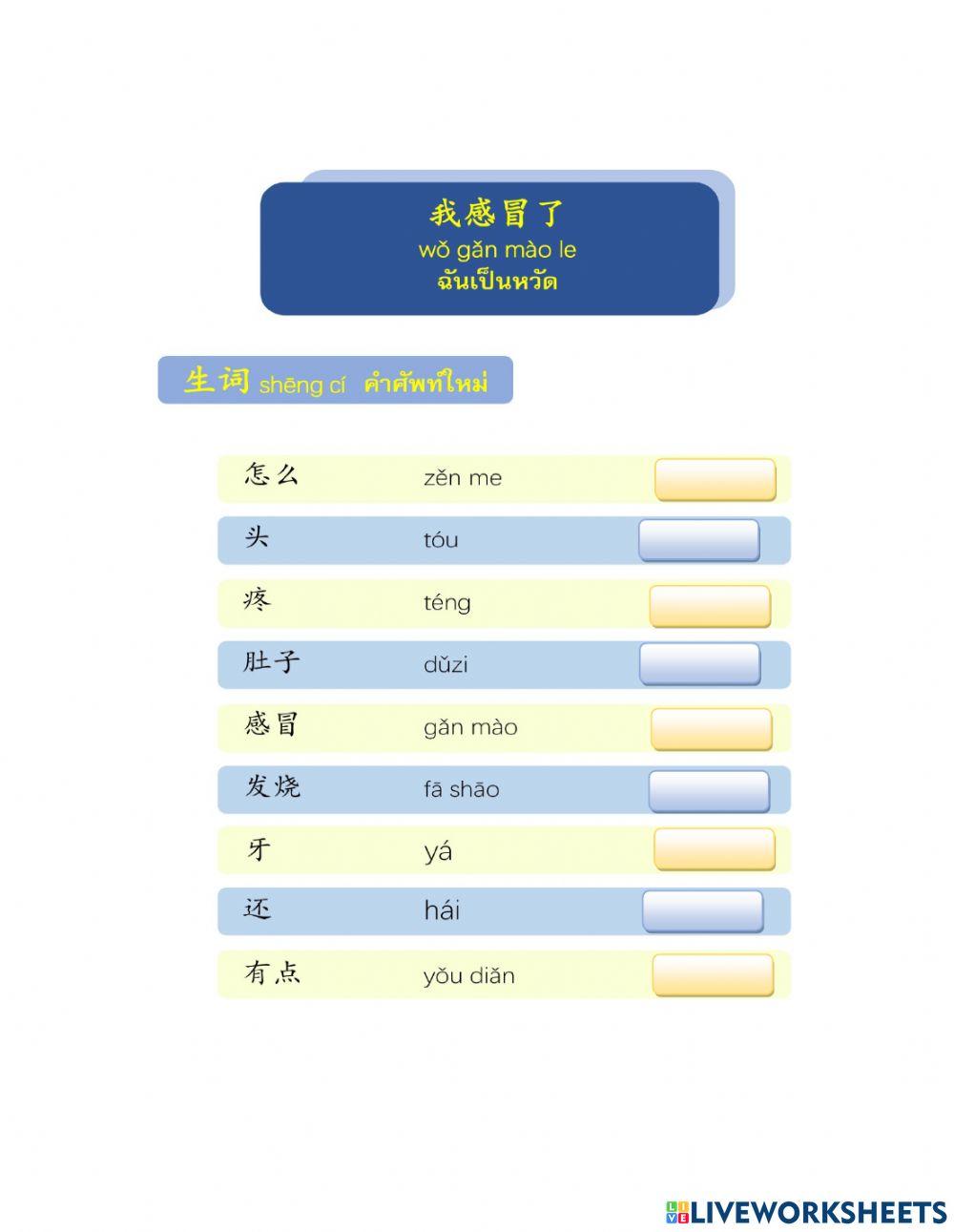 我感冒了
wǒ gǎn mào le
ฉันเป็นหวัด

生词 shēng cí คำศัพท์ใหม่

怎么 zěn me

头 tóu

疼 téng

肚子 dǔzi

感冒 gǎn mào

发烧 fā shāo

牙 yá

还 hái

有点 yǒu diǎn

LIVEWORKSHEETS